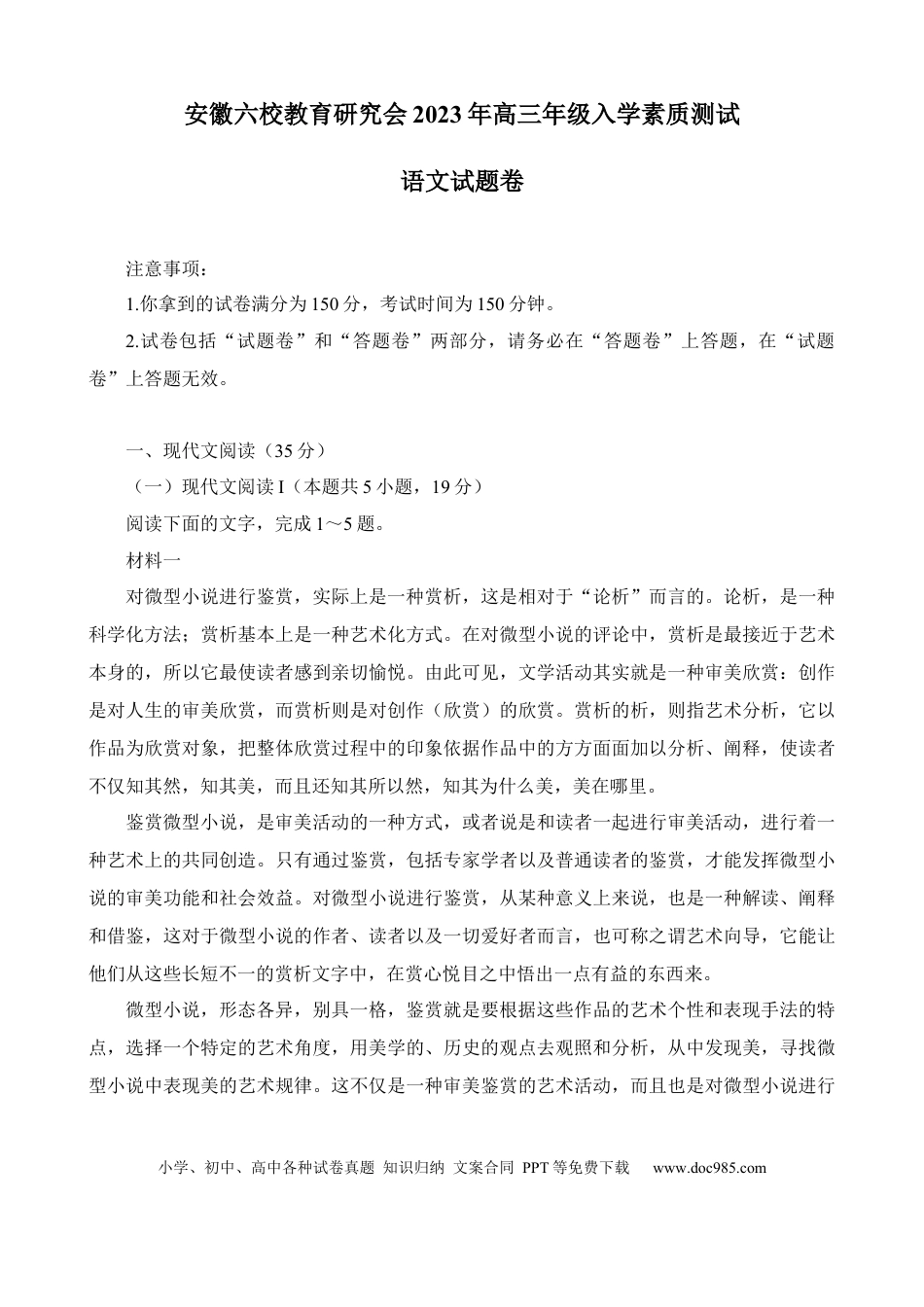 安徽六校教育研究会2023年高三年级入学素质测试

语文试题卷

注意事项：

1.你拿到的试卷满分为150分，考试时间为150分钟。

2.试卷包括“试题卷”和“答题卷”两部分，请务必在“答题卷”上答题，在“试题卷”上答题无效。

一、现代文阅读（35分）

（一）现代文阅读I（本题共5小题，19分）

阅读下面的文字，完成1～5题。

材料一

对微型小说进行鉴赏，实际上是一种赏析，这是相对于“论析”而言的。论析，是一种科学化方法；赏析基本上是一种艺术化方式。在对微型小说的评论中，赏析是最接近于艺术本身的，所以它最使读者感到亲切愉悦。由此可见，文学活动其实就是一种审美欣赏：创作是对人生的审美欣赏，而赏析则是对创作（欣赏）的欣赏。赏析的析，则指艺术分析，它以作品为欣赏对象，把整体欣赏过程中的印象依据作品中的方方面面加以分析、阐释，使读者不仅知其然，知其美，而且还知其所以然，知其为什么美，美在哪里。

鉴赏微型小说，是审美活动的一种方式，或者说是和读者一起进行审美活动，进行着一种艺术上的共同创造。只有通过鉴赏，包括专家学者以及普通读者的鉴赏，才能发挥微型小说的审美功能和社会效益。对微型小说进行鉴赏，从某种意义上来说，也是一种解读、阐释和借鉴，这对于微型小说的作者、读者以及一切爱好者而言，也可称之谓艺术向导，它能让他们从这些长短不一的赏析文字中，在赏心悦目之中悟出一点有益的东西来。

微型小说，形态各异，别具一格，鉴赏就是要根据这些作品的艺术个性和表现手法的特点，选择一个特定的艺术角度，用美学的、历史的观点去观照和分析，从中发现美，寻找微型小说中表现美的艺术规律。这不仅是一种审美鉴赏的艺术活动，而且也是对微型小说进行

小学、初中、高中各种试卷真题 知识归纳 文案合同 PPT等免费下载 www.doc985.com